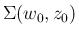 $\Sigma(w_0, z_0)$